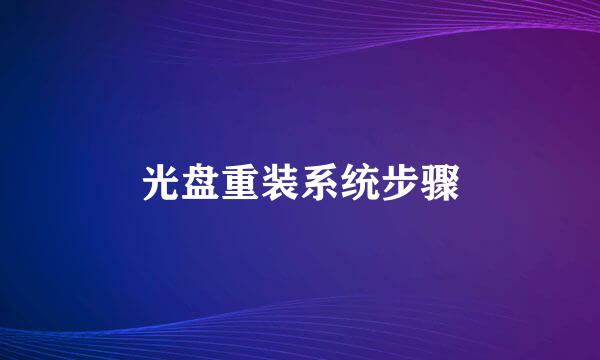 光盘重装系统步骤